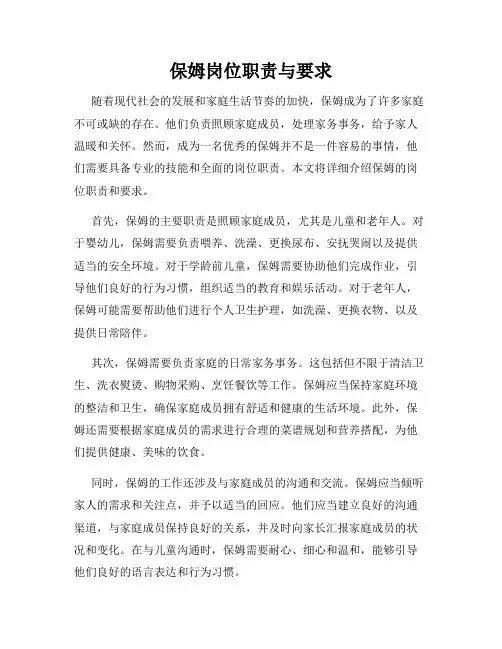 保姆岗位职责与要求

随着现代社会的发展和家庭生活节奏的加快，保姆成为了许多家庭不可或缺的存在。他们负责照顾家庭成员，处理家务事务，给予家人温暖和关怀。然而，成为一名优秀的保姆并不是一件容易的事情，他们需要具备专业的技能和全面的岗位职责。本文将详细介绍保姆的岗位职责和要求。

首先，保姆的主要职责是照顾家庭成员，尤其是儿童和老年人。对于婴幼儿，保姆需要负责喂养、洗澡、更换尿布、安抚哭闹以及提供适当的安全环境。对于学龄前儿童，保姆需要协助他们完成作业，引导他们良好的行为习惯，组织适当的教育和娱乐活动。对于老年人，保姆可能需要帮助他们进行个人卫生护理，如洗澡、更换衣物、以及提供日常陪伴。

其次，保姆需要负责家庭的日常家务事务。这包括但不限于清洁卫生、洗衣熨烫、购物采购、烹饪餐饮等工作。保姆应当保持家庭环境的整洁和卫生，确保家庭成员拥有舒适和健康的生活环境。此外，保姆还需要根据家庭成员的需求进行合理的菜谱规划和营养搭配，为他们提供健康、美味的饮食。

同时，保姆的工作还涉及与家庭成员的沟通和交流。保姆应当倾听家人的需求和关注点，并予以适当的回应。他们应当建立良好的沟通渠道，与家庭成员保持良好的关系，并及时向家长汇报家庭成员的状况和变化。在与儿童沟通时，保姆需要耐心、细心和温和，能够引导他们良好的语言表达和行为习惯。